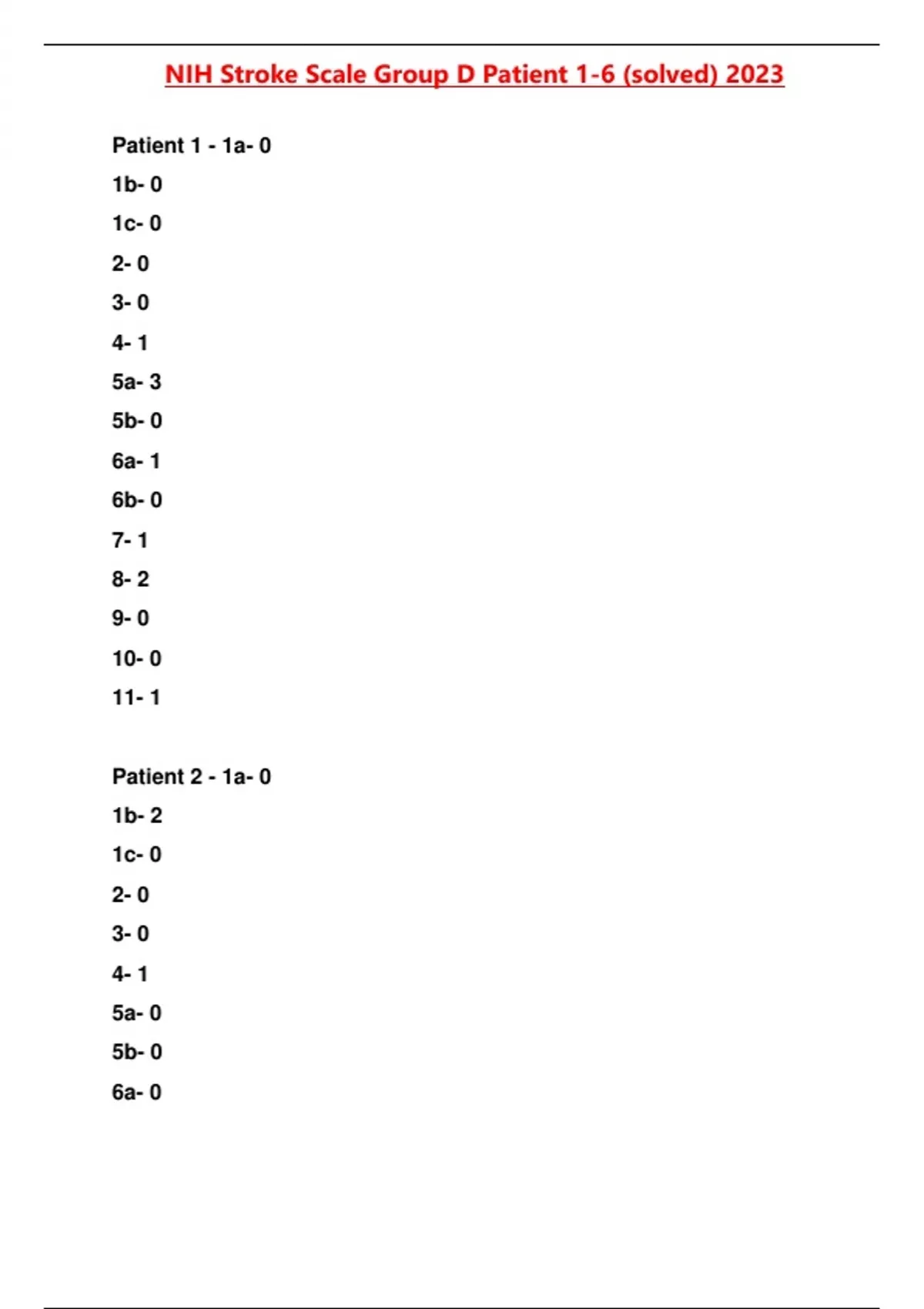 NIH Stroke Scale Group D Patient 1-6 (solved) 2023

Patient 1 - 1a- 0

1b- 0

1c- 0

2- 0

3- 0

4- 1

5a- 3

5b- 0

6a- 1

6b- 0

7- 1

8- 2

9- 0

10- 0

11- 1

Patient 2 - 1a- 0

1b- 2

1c- 0

2- 0

3- 0

4- 1

5a- 0

5b- 0

6a- 0